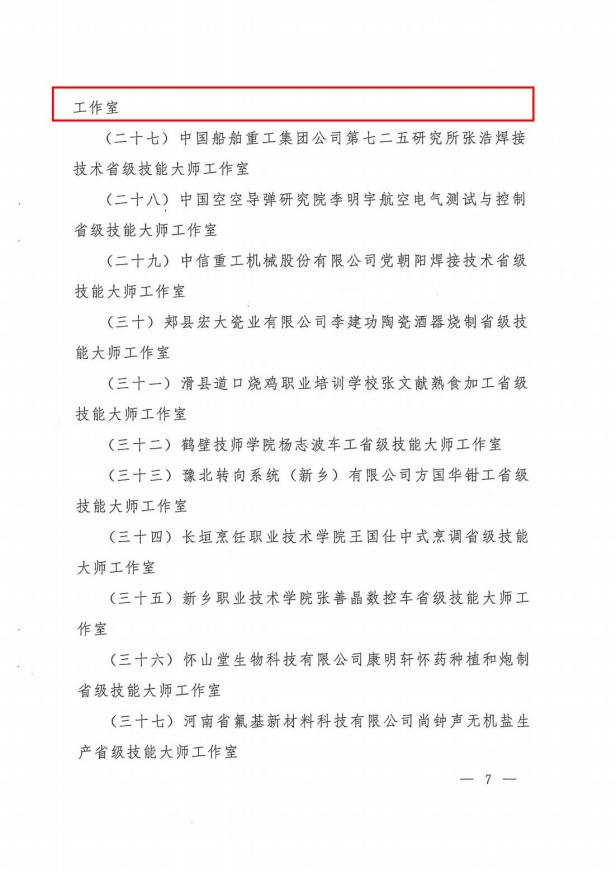 工作室

（二十七）中国船舶重工集团公司第七二五研究所张浩焊接技术省级技能大师工作室

（二十八）中国空空导弹研究院李明宇航空电气测试与控制省级技能大师工作室

（二十九）中信重工机械股份有限公司党朝阳焊接技术省级技能大师工作室

（三十）郏县宏大瓷业有限公司李建功陶瓷酒器烧制省级技能大师工作室

（三十一）滑县道口烧鸡职业培训学校张文献熟食加工省级技能大师工作室

（三十二）鹤壁技师学院杨志波车工省级技能大师工作室

（三十三）豫北转向系统（新乡）有限公司方国华钳工省级技能大师工作室

（三十四）长垣烹饪职业技术学院王国仕中式烹调省级技能大师工作室

（三十五）新乡职业技术学院张善晶数控车省级技能大师工作室

（三十六）怀山堂生物科技有限公司康明轩怀药种植和炮制省级技能大师工作室

（三十七）河南省氟基新材料科技有限公司尚钟声无机盐生产省级技能大师工作室

— 7 —